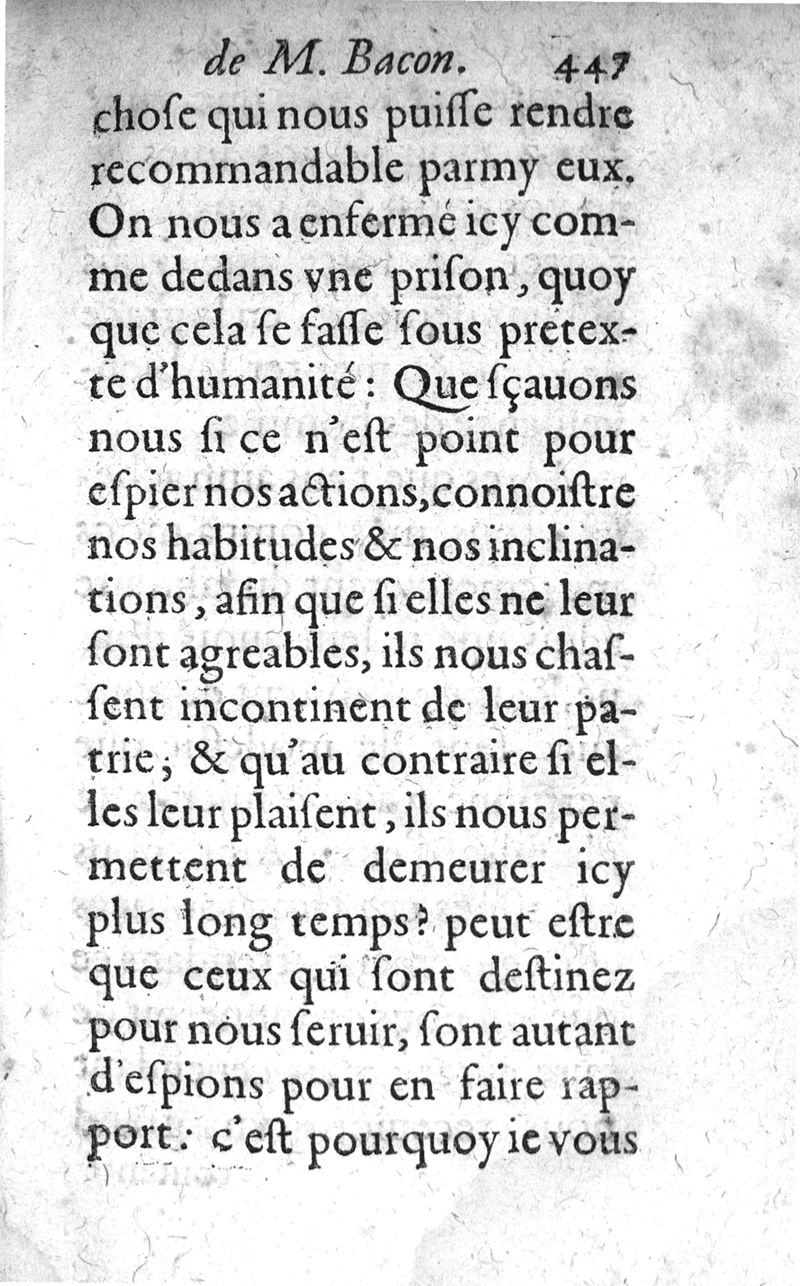 de M. Bacon. 447

chose qui nous puisse rendre recommandable parmy eux. On nous a enfermé icy comme dedans vne prison, quoy que cela se fasse sous pretexte d'humanité : Que sçauons nous si ce n'est point pour espier nos actions, connoistre nos habitudes & nos inclinations, afin que si elles ne leur sont agreables, ils nous chassent incontinent de leur patrie; & qu'au contraire si elles leur plaisent, ils nous permettent de demeurer icy plus long temps? peut estre que ceux qui sont destinez pour nous seruir, sont autant d'espions pour en faire rapport: c'est pourquoy ie vous